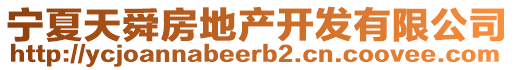 宁夏天舜房地产开发有限公司
http://ycjoannabeerb2.cn.coovee.com